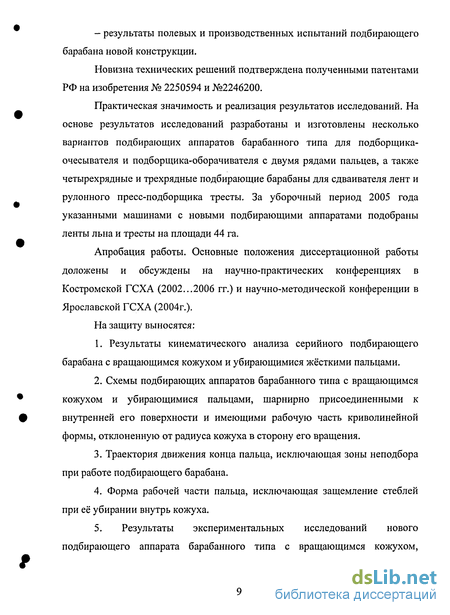 – результаты полевых и производственных испытаний подбирающего барабана новой конструкции.

Новизна технических решений подтверждена полученными патентами РФ на изобретения № 2250594 и №2246200.

Практическая значимость и реализация результатов исследований. На основе результатов исследований разработаны и изготовлены несколько вариантов подбирающих аппаратов барабанного типа для подборщика-очесывателя и подборщика-оборачивателя с двумя рядами пальцев, а также четырехрядные и трехрядные подбирающие барабаны для сдваивателя лент и рулонного пресс-подборщика тресты. За уборочный период 2005 года указанными машинами с новыми подбирающими аппаратами подобраны ленты льна и тресты на площади 44 га.

Апробация работы. Основные положения диссертационной работы доложены и обсуждены на научно-практических конференциях в Костромской ГСХА (2002…2006 гг.) и научно-методической конференции в Ярославской ГСХА (2004г.).

На защиту выносятся:

1. Результаты кинематического анализа серийного подбирающего барабана с вращающимся кожухом и убирающимися жёсткими пальцами.

2. Схемы подбирающих аппаратов барабанного типа с вращающимся кожухом и убирающимися пальцами, шарнирно присоединенными к внутренней его поверхности и имеющими рабочую часть криволинейной формы, отклоненную от радиуса кожуха в сторону его вращения.

3. Траектория движения конца пальца, исключающая зоны неподбора при работе подбирающего барабана.

4. Форма рабочей части пальца, исключающая защемление стеблей при её убирании внутрь кожуха.

5. Результаты экспериментальных исследований нового подбирающего аппарата барабанного типа с вращающимся кожухом,

9

dsLib.net
библиотека диссертаций